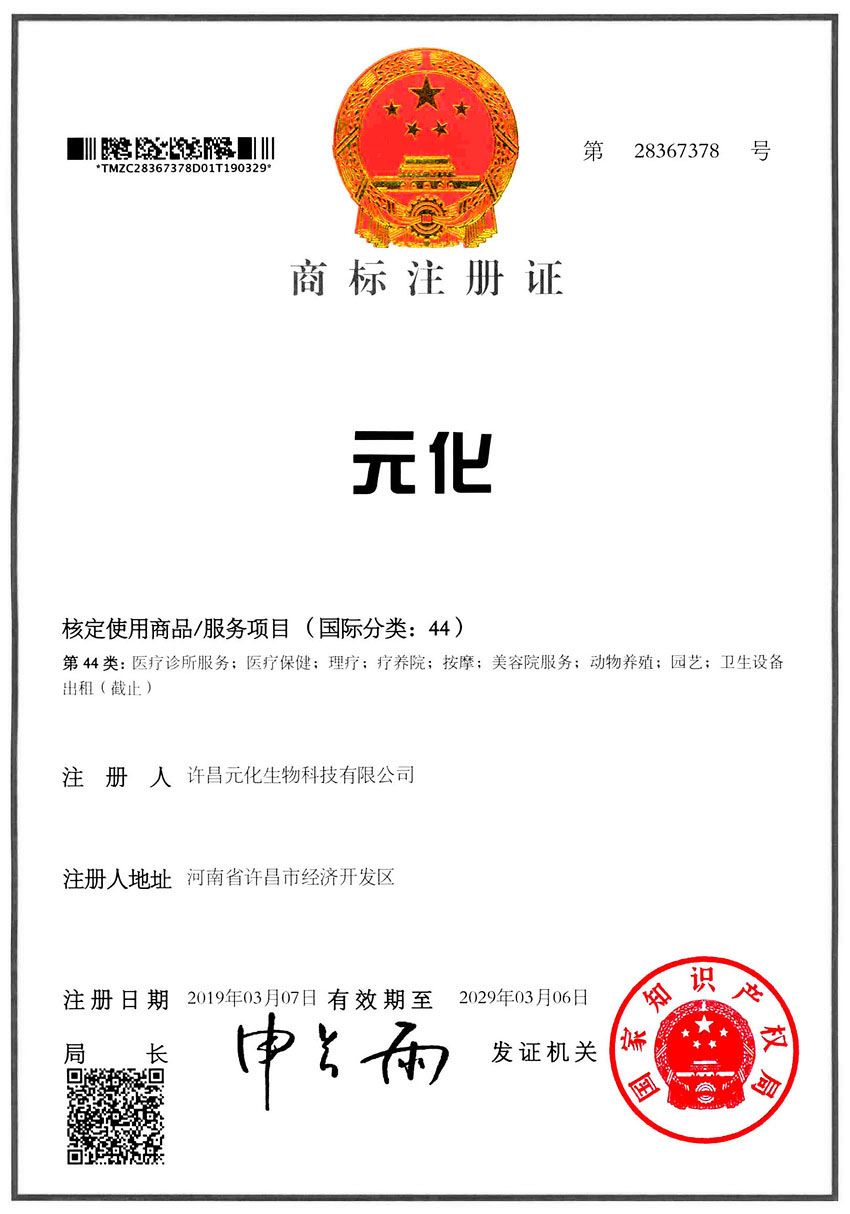 *TMZC28367378D01T190329*

第 28367378 号

商标注册证

元化

核定使用商品/服务项目（国际分类：44）

第 44 类：医疗诊所服务；医疗保健；理疗；疗养院；按摩；美容院服务；动物养殖；园艺；卫生设备出租（截止）

注 册 人 许昌元化生物科技有限公司

注册人地址 河南省许昌市经济开发区

注册日期 2019年03月07日 有效期至 2029年03月06日

局 长 申长雨

发证机关

国家知识产权局